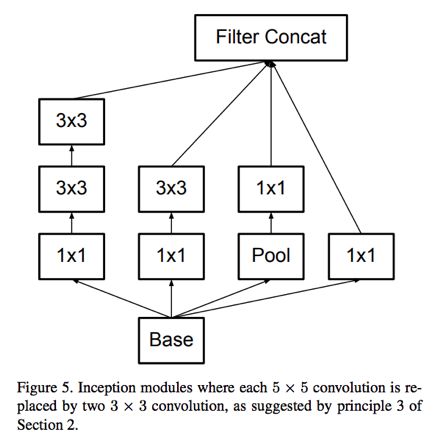 Filter Concat

3x3

3x3

3x3

1x1

1x1

1x1

Pool

1x1

Base

Figure 5. Inception modules where each $5 \times 5$ convolution is replaced by two $3 \times 3$ convolution, as suggested by principle 3 of Section 2.